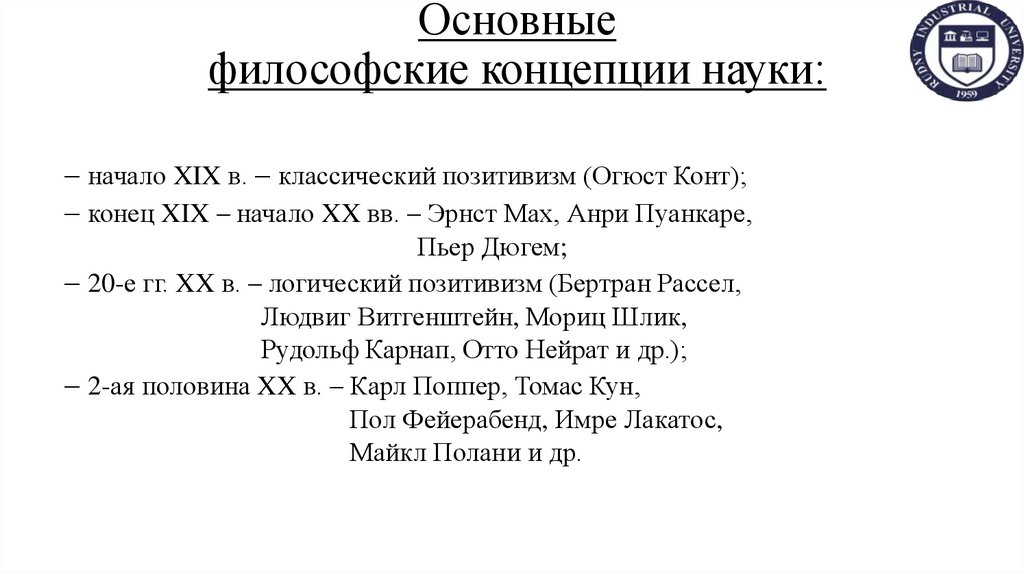 Основные философские концепции науки:

RUDNY INDUSTRIAL UNIVERSITY 1959

– начало XIX в. – классический позитивизм (Огюст Конт);

– конец XIX – начало XX вв. – Эрнст Мах, Анри Пуанкаре, Пьер Дюгем;

– 20-е гг. XX в. – логический позитивизм (Бертран Рассел, Людвиг Витгенштейн, Мориц Шлик, Рудольф Карнап, Отто Нейрат и др.);

– 2-ая половина XX в. – Карл Поппер, Томас Кун, Пол Фейерабенд, Имре Лакатос, Майкл Полани и др.